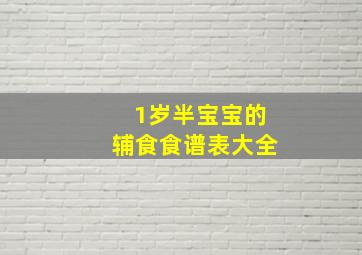 1岁半宝宝的
辅食食谱表大全